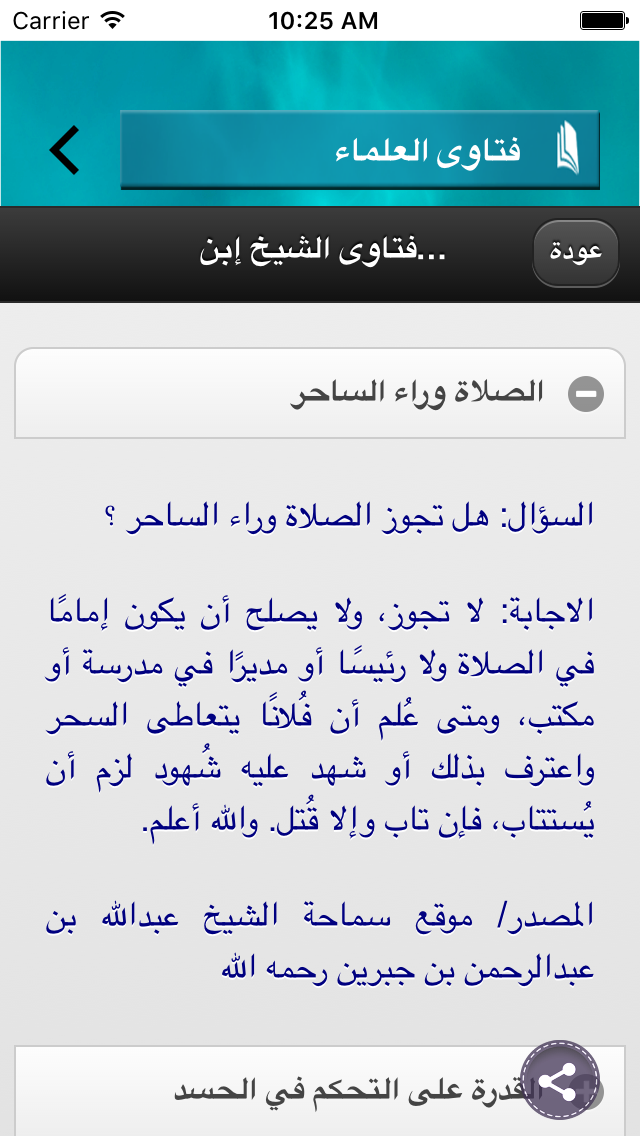 Carrier 10:25 AM

فتاوى العلماء

عودة ...فتاوى الشيخ إبن

الصلاة وراء الساحر

السؤال: هل تجوز الصلاة وراء الساحر ؟

الاجابة: لا تجوز، ولا يصلح أن يكون إمامًا في الصلاة ولا رئيسًا أو مديرًا في مدرسة أو مكتب، ومتى عُلم أن فُلانًا يتعاطى السحر واعترف بذلك أو شهد عليه شُهود لزم أن يُستتاب، فإن تاب وإلا قُتل. والله أعلم.

المصدر/ موقع سماحة الشيخ عبدالله بن عبدالرحمن بن جبرين رحمه الله

القدرة على التحكم في الحسد